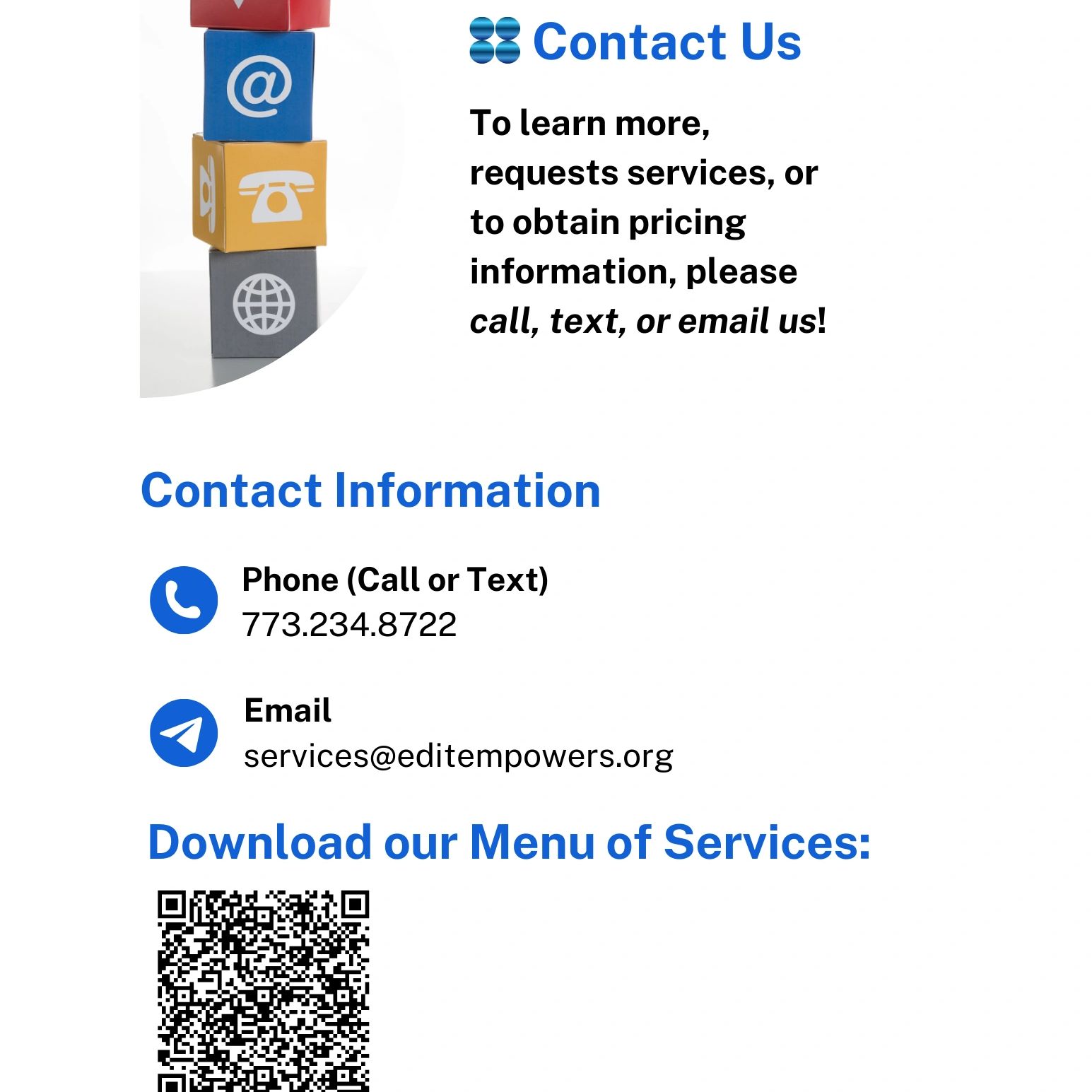 Contact Us

To learn more, requests services, or to obtain pricing information, please call, text, or email us!

Contact Information

Phone (Call or Text)
773.234.8722

Email
services@editempowers.org

Download our Menu of Services: